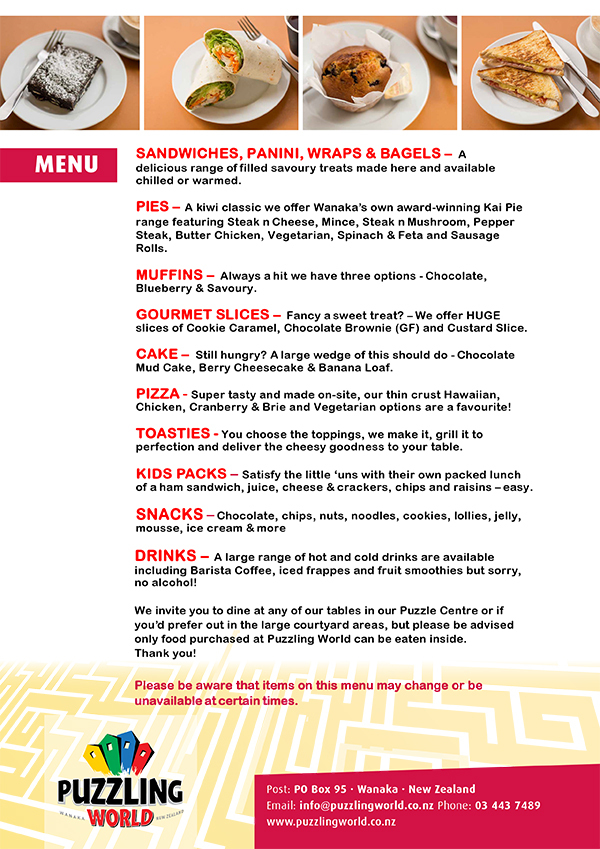 MENU

SANDWICHES, PANINI, WRAPS & BAGELS – A delicious range of filled savoury treats made here and available chilled or warmed.

PIES – A kiwi classic we offer Wanaka's own award-winning Kai Pie range featuring Steak n Cheese, Mince, Steak n Mushroom, Pepper Steak, Butter Chicken, Vegetarian, Spinach & Feta and Sausage Rolls.

MUFFINS – Always a hit we have three options - Chocolate, Blueberry & Savoury.

GOURMET SLICES – Fancy a sweet treat? – We offer HUGE slices of Cookie Caramel, Chocolate Brownie (GF) and Custard Slice.

CAKE – Still hungry? A large wedge of this should do - Chocolate Mud Cake, Berry Cheesecake & Banana Loaf.

PIZZA - Super tasty and made on-site, our thin crust Hawaiian, Chicken, Cranberry & Brie and Vegetarian options are a favourite!

TOASTIES - You choose the toppings, we make it, grill it to perfection and deliver the cheesy goodness to your table.

KIDS PACKS – Satisfy the little 'uns with their own packed lunch of a ham sandwich, juice, cheese & crackers, chips and raisins – easy.

SNACKS – Chocolate, chips, nuts, noodles, cookies, lollies, jelly, mousse, ice cream & more

DRINKS – A large range of hot and cold drinks are available including Barista Coffee, iced frappes and fruit smoothies but sorry, no alcohol!

We invite you to dine at any of our tables in our Puzzle Centre or if you'd prefer out in the large courtyard areas, but please be advised only food purchased at Puzzling World can be eaten inside. Thank you!

Please be aware that items on this menu may change or be unavailable at certain times.

PUZZLING WORLD
WANAKA NEW ZEALAND

Post: PO Box 95 · Wanaka · New Zealand
Email: info@puzzlingworld.co.nz Phone: 03 443 7489
www.puzzlingworld.co.nz